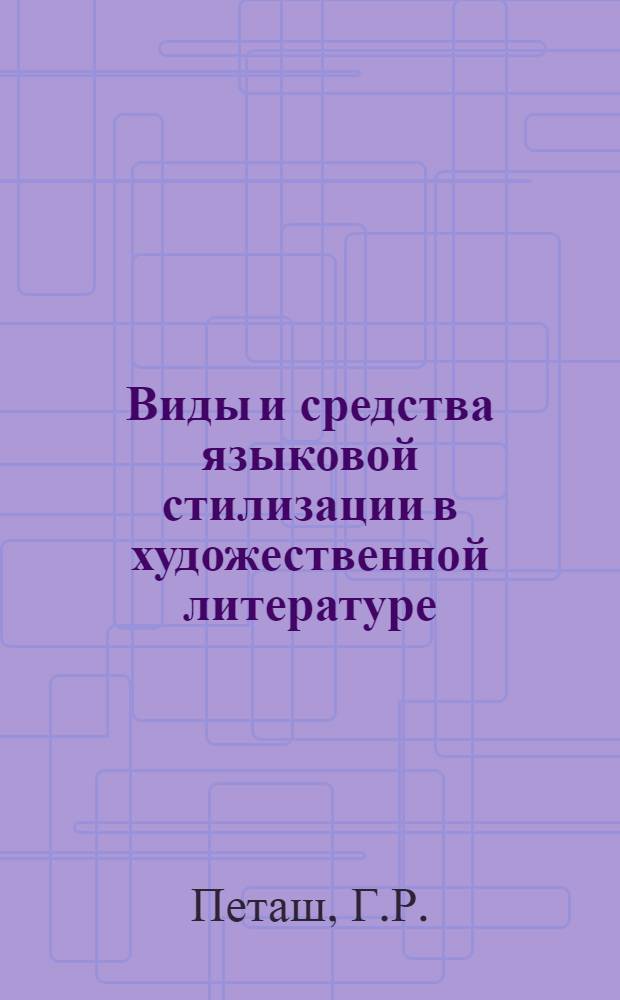 Виды и средства языковой стилизации в художественной литературе

Петаш, Г.Р.